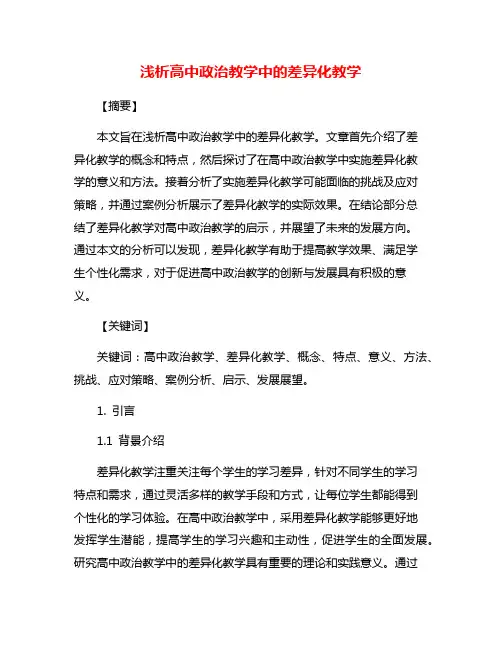 浅析高中政治教学中的差异化教学

【摘要】

本文旨在浅析高中政治教学中的差异化教学。文章首先介绍了差异化教学的概念和特点，然后探讨了在高中政治教学中实施差异化教学的意义和方法。接着分析了实施差异化教学可能面临的挑战及应对策略，并通过案例分析展示了差异化教学的实际效果。在结论部分总结了差异化教学对高中政治教学的启示，并展望了未来的发展方向。通过本文的分析可以发现，差异化教学有助于提高教学效果、满足学生个性化需求，对于促进高中政治教学的创新与发展具有积极的意义。

【关键词】

关键词：高中政治教学、差异化教学、概念、特点、意义、方法、挑战、应对策略、案例分析、启示、发展展望。

1. 引言

1.1 背景介绍

差异化教学注重关注每个学生的学习差异，针对不同学生的学习特点和需求，通过灵活多样的教学手段和方式，让每位学生都能得到个性化的学习体验。在高中政治教学中，采用差异化教学能够更好地发挥学生潜能，提高学生的学习兴趣和主动性，促进学生的全面发展。研究高中政治教学中的差异化教学具有重要的理论和实践意义。通过